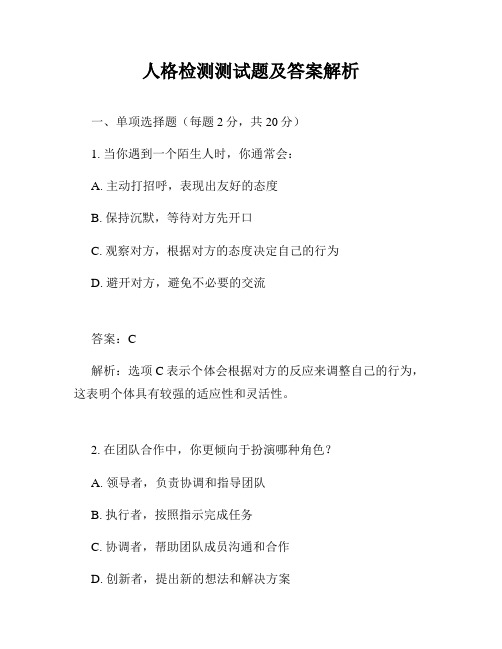 人格检测测试题及答案解析

一、单项选择题（每题 2 分，共 20 分）

1. 当你遇到一个陌生人时，你通常会：

A. 主动打招呼，表现出友好的态度

B. 保持沉默，等待对方先开口

C. 观察对方，根据对方的态度决定自己的行为

D. 避开对方，避免不必要的交流

答案：C

解析：选项 C 表示个体会根据对方的反应来调整自己的行为，这表明个体具有较强的适应性和灵活性。

2. 在团队合作中，你更倾向于扮演哪种角色？

A. 领导者，负责协调和指导团队

B. 执行者，按照指示完成任务

C. 协调者，帮助团队成员沟通和合作

D. 创新者，提出新的想法和解决方案